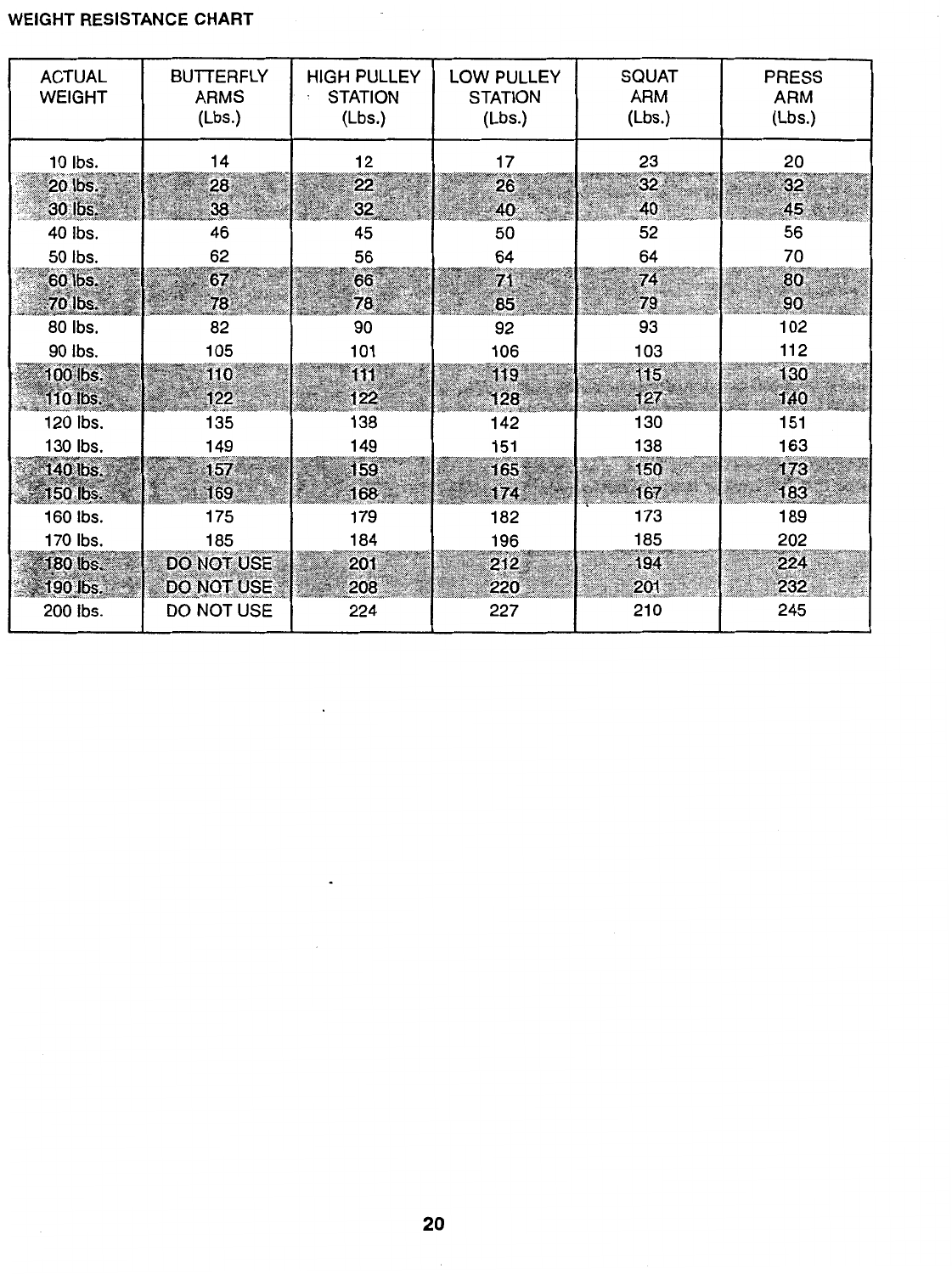 WEIGHT RESISTANCE CHART

| ACTUAL WEIGHT | BUTTERFLY ARMS (Lbs.) | HIGH PULLEY STATION (Lbs.) | LOW PULLEY STATION (Lbs.) | SQUAT ARM (Lbs.) | PRESS ARM (Lbs.) |
|---|---|---|---|---|---|
| 10 lbs. | 14 | 12 | 17 | 23 | 20 |
| 20 lbs. | 28 | 22 | 26 | 32 | 32 |
| 30 lbs. | 38 | 32 | 40 | 40 | 45 |
| 40 lbs. | 46 | 45 | 50 | 52 | 56 |
| 50 lbs. | 62 | 56 | 64 | 64 | 70 |
| 60 lbs. | 67 | 66 | 71 | 74 | 80 |
| 70 lbs. | 78 | 78 | 85 | 79 | 90 |
| 80 lbs. | 82 | 90 | 92 | 93 | 102 |
| 90 lbs. | 105 | 101 | 106 | 103 | 112 |
| 100 lbs. | 110 | 111 | 119 | 115 | 130 |
| 110 lbs. | 122 | 122 | 128 | 127 | 140 |
| 120 lbs. | 135 | 138 | 142 | 130 | 151 |
| 130 lbs. | 149 | 149 | 151 | 138 | 163 |
| 140 lbs. | 157 | 159 | 165 | 150 | 173 |
| 150 lbs. | 169 | 168 | 174 | 167 | 183 |
| 160 lbs. | 175 | 179 | 182 | 173 | 189 |
| 170 lbs. | 185 | 184 | 196 | 185 | 202 |
| 180 lbs. | DO NOT USE | 201 | 212 | 194 | 224 |
| 190 lbs. | DO NOT USE | 208 | 220 | 201 | 232 |
| 200 lbs. | DO NOT USE | 224 | 227 | 210 | 245 |

20